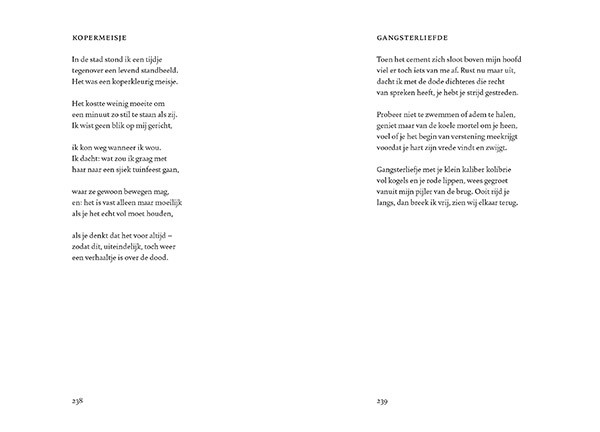 KOPERMEISJE

In de stad stond ik een tijdje
tegenover een levend standbeeld.
Het was een koperkleurig meisje.

Het kostte weinig moeite om
een minuut zo stil te staan als zij.
Ik wist geen blik op mij gericht,

ik kon weg wanneer ik wou.
Ik dacht: wat zou ik graag met
haar naar een sjiek tuinfeest gaan,

waar ze gewoon bewegen mag,
en: het is vast alleen maar moeilijk
als je het echt vol moet houden,

als je denkt dat het voor altijd –
zodat dit, uiteindelijk, toch weer
een verhaaltje is over de dood.

238

GANGSTERLIEFDE

Toen het cement zich sloot boven mijn hoofd
viel er toch iets van me af. Rust nu maar uit,
dacht ik met de dode dichteres die recht
van spreken heeft, je hebt je strijd gestreden.

Probeer niet te zwemmen of adem te halen,
geniet maar van de koele mortel om je heen,
voel of je het begin van verstening meekrijgt
voordat je hart zijn vrede vindt en zwijgt.

Gangsterliefje met je klein kaliber kolibrie
vol kogels en je rode lippen, wees gegroet
vanuit mijn pijler van de brug. Ooit rijd je
langs, dan breek ik vrij, zien wij elkaar terug.

239